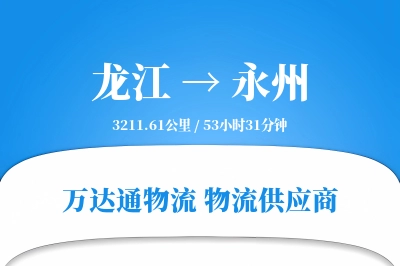 龙江 → 永州

3211.61公里 / 53小时31分钟

万达通物流 物流供应商